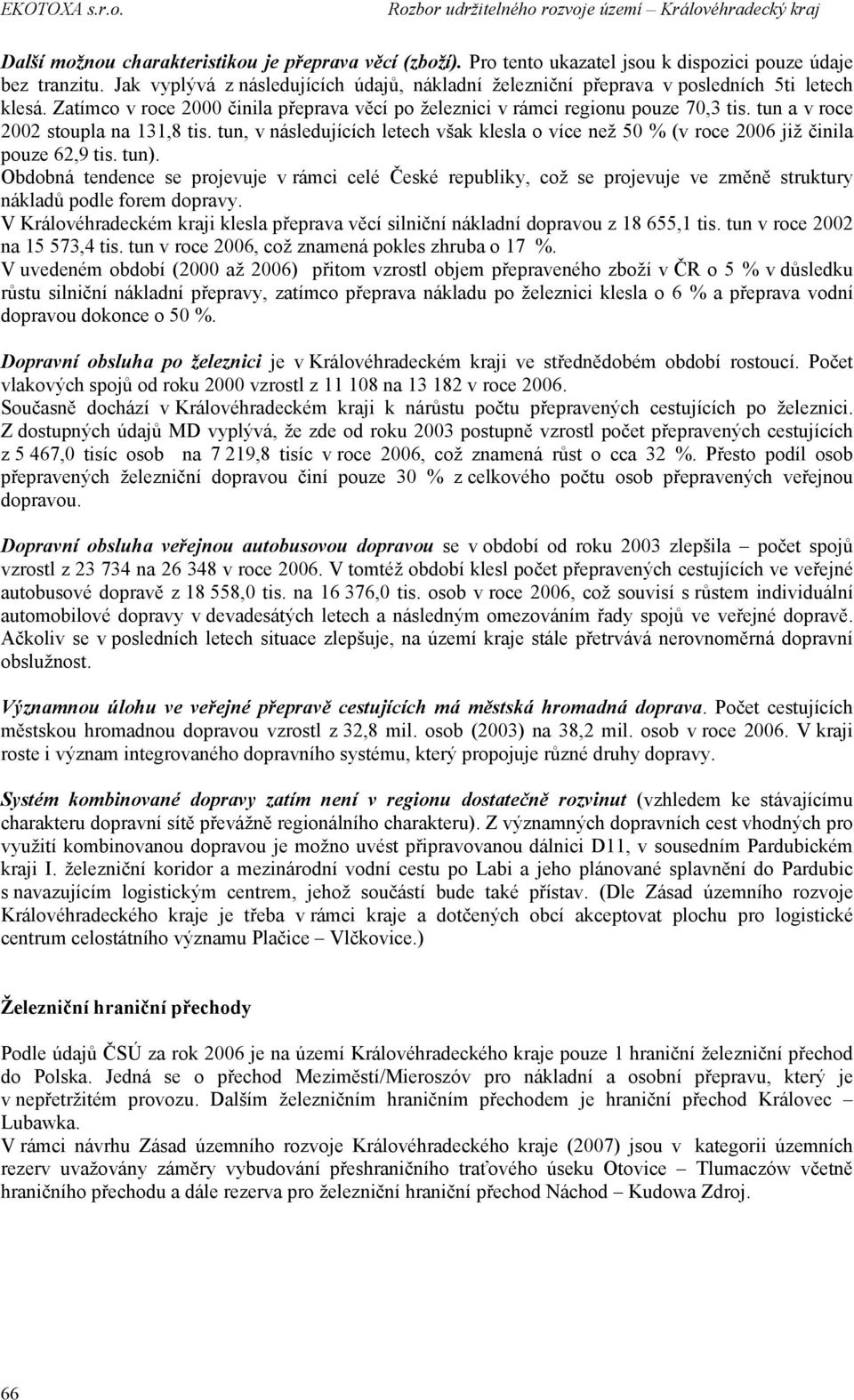 EKOTOXA s.r.o. Rozbor udržitelného rozvoje území – Královéhradecký kraj

Další možnou charakteristikou je přeprava věcí (zboží). Pro tento ukazatel jsou k dispozici pouze údaje bez tranzitu. Jak vyplývá z následujících údajů, nákladní železniční přeprava v posledních 5ti letech klesá. Zatímco v roce 2000 činila přeprava věcí po železnici v rámci regionu pouze 70,3 tis. tun a v roce 2002 stoupla na 131,8 tis. tun, v následujících letech však klesla o více než 50 % (v roce 2006 již činila pouze 62,9 tis. tun).
Obdobná tendence se projevuje v rámci celé České republiky, což se projevuje ve změně struktury nákladů podle forem dopravy.
V Královéhradeckém kraji klesla přeprava věcí silniční nákladní dopravou z 18 655,1 tis. tun v roce 2002 na 15 573,4 tis. tun v roce 2006, což znamená pokles zhruba o 17 %.
V uvedeném období (2000 až 2006) přitom vzrostl objem přepraveného zboží v ČR o 5 % v důsledku růstu silniční nákladní přepravy, zatímco přeprava nákladu po železnici klesla o 6 % a přeprava vodní dopravou dokonce o 50 %.

Dopravní obsluha po železnici je v Královéhradeckém kraji ve střednědobém období rostoucí. Počet vlakových spojů od roku 2000 vzrostl z 11 108 na 13 182 v roce 2006.
Současně dochází v Královéhradeckém kraji k nárůstu počtu přepravených cestujících po železnici. Z dostupných údajů MD vyplývá, že zde od roku 2003 postupně vzrostl počet přepravených cestujících z 5 467,0 tisíc osob na 7 219,8 tisíc v roce 2006, což znamená růst o cca 32 %. Přesto podíl osob přepravených železniční dopravou činí pouze 30 % z celkového počtu osob přepravených veřejnou dopravou.

Dopravní obsluha veřejnou autobusovou dopravou se v období od roku 2003 zlepšila – počet spojů vzrostl z 23 734 na 26 348 v roce 2006. V tomtéž období klesl počet přepravených cestujících ve veřejné autobusové dopravě z 18 558,0 tis. na 16 376,0 tis. osob v roce 2006, což souvisí s růstem individuální automobilové dopravy v devadesátých letech a následným omezováním řady spojů ve veřejné dopravě. Ačkoliv se v posledních letech situace zlepšuje, na území kraje stále přetrvává nerovnoměrná dopravní obslužnost.

Významnou úlohu ve veřejné přepravě cestujících má městská hromadná doprava. Počet cestujících městskou hromadnou dopravou vzrostl z 32,8 mil. osob (2003) na 38,2 mil. osob v roce 2006. V kraji roste i význam integrovaného dopravního systému, který propojuje různé druhy dopravy.

Systém kombinované dopravy zatím není v regionu dostatečně rozvinut (vzhledem ke stávajícímu charakteru dopravní sítě převážně regionálního charakteru). Z významných dopravních cest vhodných pro využití kombinovanou dopravou je možno uvést připravovanou dálnici D11, v sousedním Pardubickém kraji I. železniční koridor a mezinárodní vodní cestu po Labi a jeho plánované splavnění do Pardubic s navazujícím logistickým centrem, jehož součástí bude také přístav. (Dle Zásad územního rozvoje Královéhradeckého kraje je třeba v rámci kraje a dotčených obcí akceptovat plochu pro logistické centrum celostátního významu Plačice – Vlčkovice.)

Železniční hraniční přechody

Podle údajů ČSÚ za rok 2006 je na území Královéhradeckého kraje pouze 1 hraniční železniční přechod do Polska. Jedná se o přechod Meziměstí/Mieroszów pro nákladní a osobní přepravu, který je v nepřetržitém provozu. Dalším železničním hraničním přechodem je hraniční přechod Královec – Lubawka.
V rámci návrhu Zásad územního rozvoje Královéhradeckého kraje (2007) jsou v kategorii územních rezerv uvažovány záměry vybudování přeshraničního traťového úseku Otovice – Tlumaczów včetně hraničního přechodu a dále rezerva pro železniční hraniční přechod Náchod – Kudowa Zdroj.

66